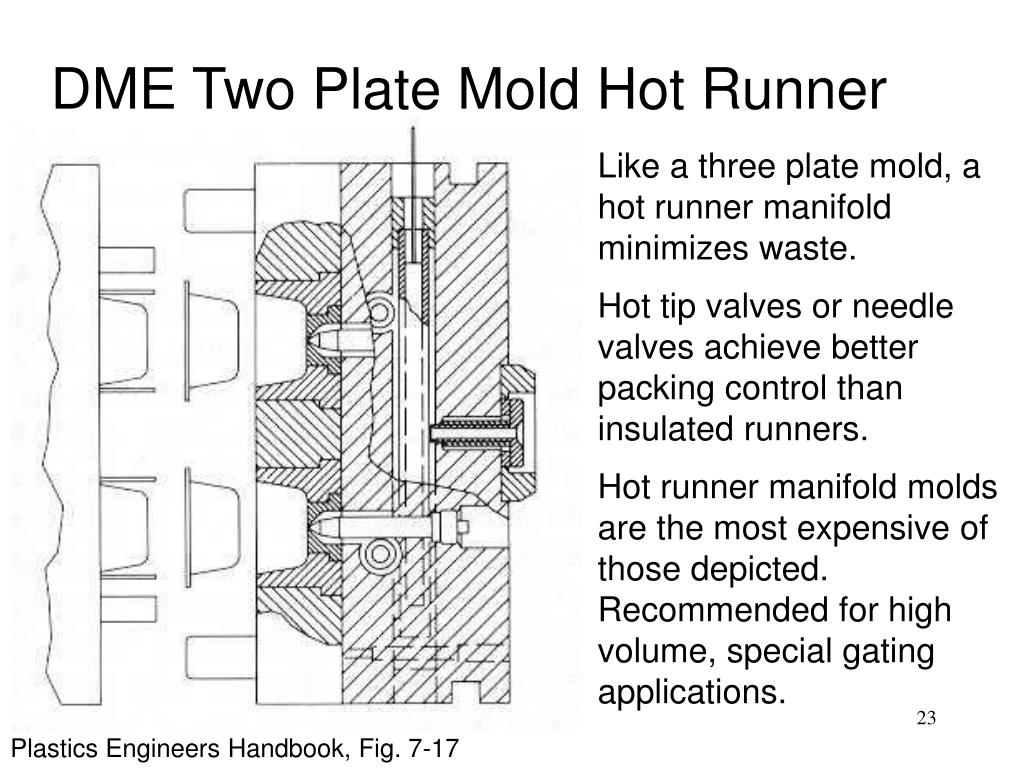 DME Two Plate Mold Hot Runner

Like a three plate mold, a hot runner manifold minimizes waste.

Hot tip valves or needle valves achieve better packing control than insulated runners.

Hot runner manifold molds are the most expensive of those depicted. Recommended for high volume, special gating applications.

23

Plastics Engineers Handbook, Fig. 7-17